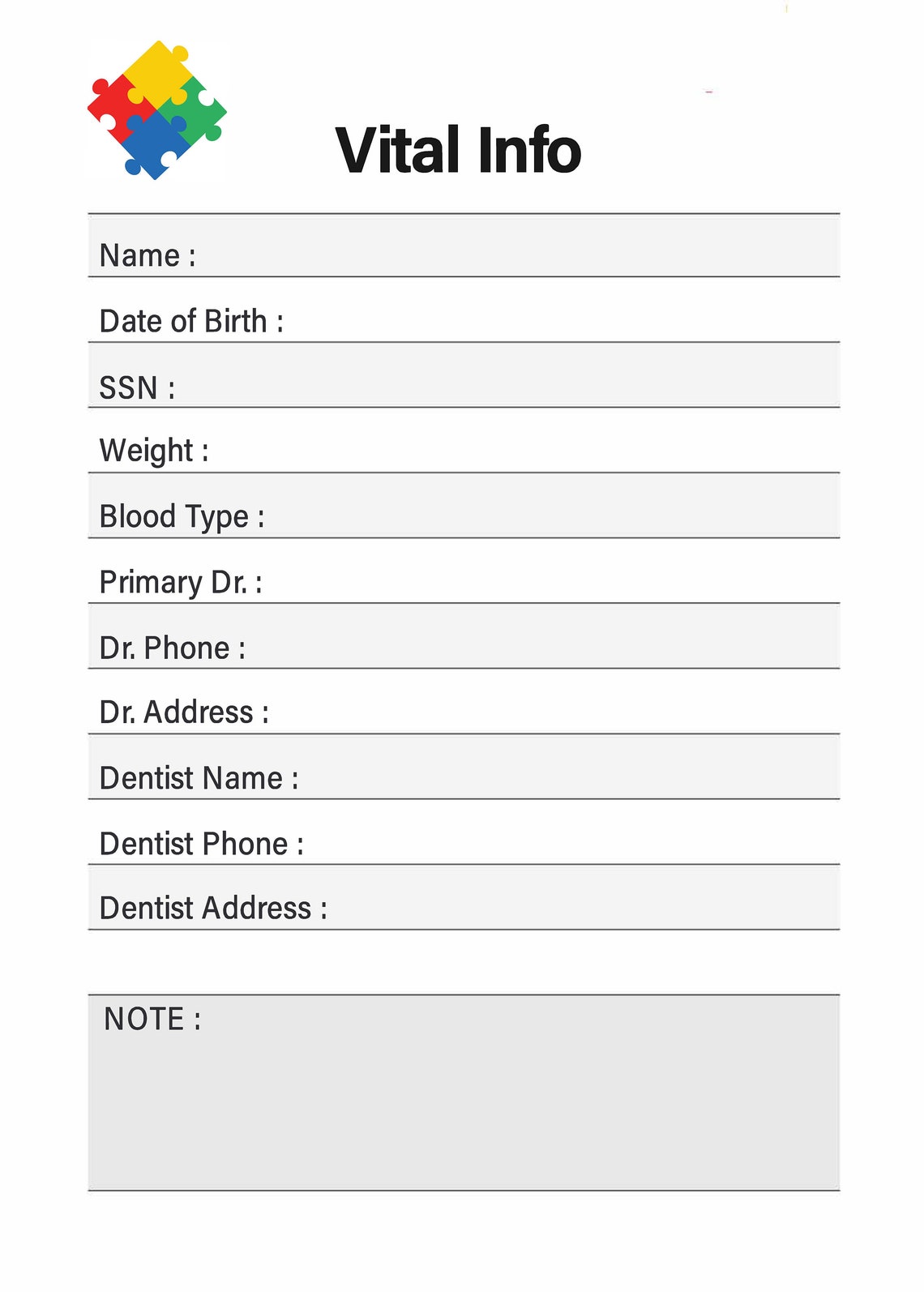 Vital Info

Name :

Date of Birth :

SSN :

Weight :

Blood Type :

Primary Dr. :

Dr. Phone :

Dr. Address :

Dentist Name :

Dentist Phone :

Dentist Address :

NOTE :